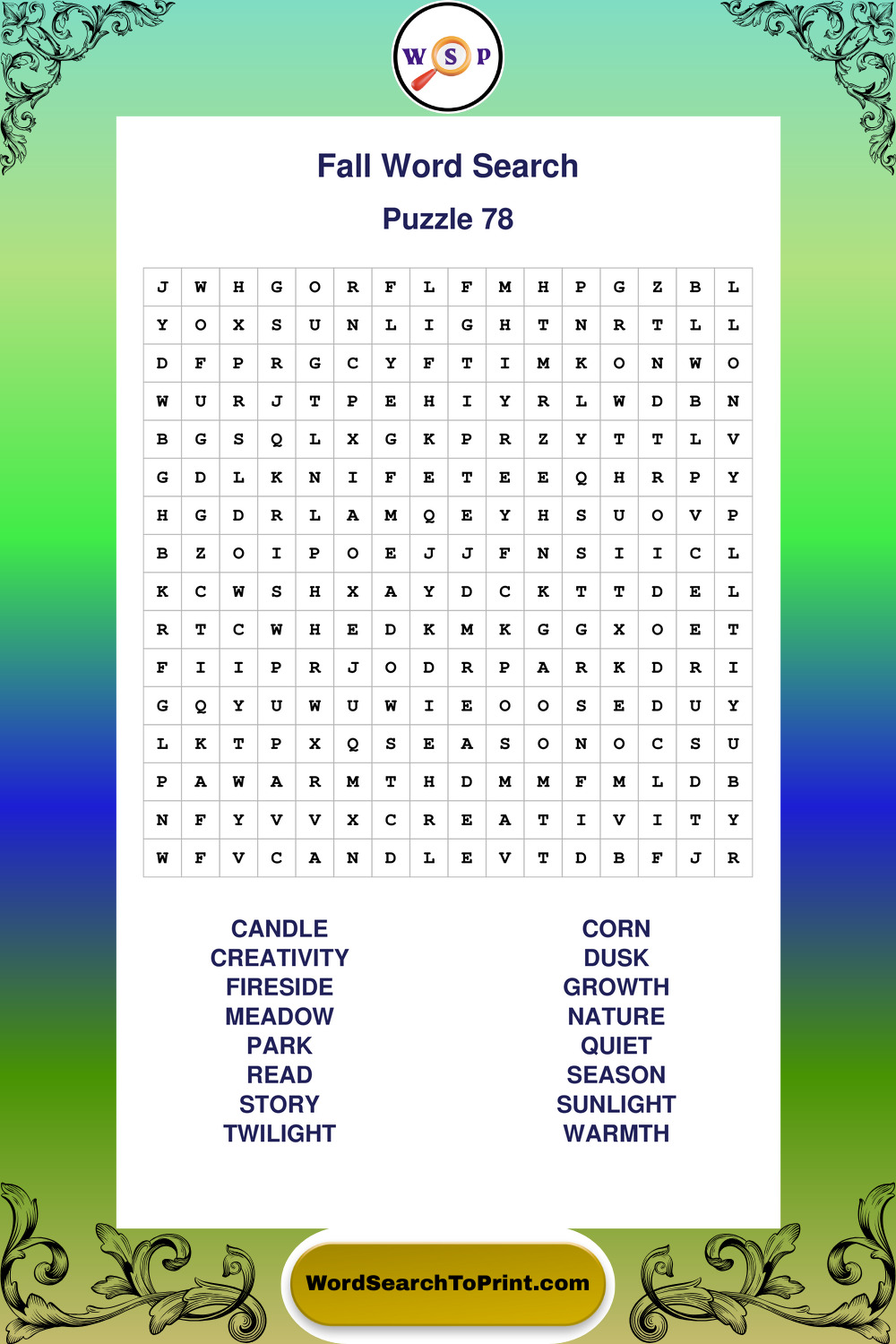 W S P

Fall Word Search

Puzzle 78

| J | W | H | G | O | R | F | L | F | M | H | P | G | Z | B | L |
|---|---|---|---|---|---|---|---|---|---|---|---|---|---|---|---|
| Y | O | X | S | U | N | L | I | G | H | T | N | R | T | L | L |
| D | F | P | R | G | C | Y | F | T | I | M | K | O | N | W | O |
| W | U | R | J | T | P | E | H | I | Y | R | L | W | D | B | N |
| B | G | S | Q | L | X | G | K | P | R | Z | Y | T | T | L | V |
| G | D | L | K | N | I | F | E | T | E | E | Q | H | R | P | Y |
| H | G | D | R | L | A | M | Q | E | Y | H | S | U | O | V | P |
| B | Z | O | I | P | O | E | J | J | F | N | S | I | I | C | L |
| K | C | W | S | H | X | A | Y | D | C | K | T | T | D | E | L |
| R | T | C | W | H | E | D | K | M | K | G | G | X | O | E | T |
| F | I | I | P | R | J | O | D | R | P | A | R | K | D | R | I |
| G | Q | Y | U | W | U | W | I | E | O | O | S | E | D | U | Y |
| L | K | T | P | X | Q | S | E | A | S | O | N | O | C | S | U |
| P | A | W | A | R | M | T | H | D | M | M | F | M | L | D | B |
| N | F | Y | V | V | X | C | R | E | A | T | I | V | I | T | Y |
| W | F | V | C | A | N | D | L | E | V | T | D | B | F | J | R |

CANDLE
CREATIVITY
FIRESIDE
MEADOW
PARK
READ
STORY
TWILIGHT

CORN
DUSK
GROWTH
NATURE
QUIET
SEASON
SUNLIGHT
WARMTH

WordSearchToPrint.com